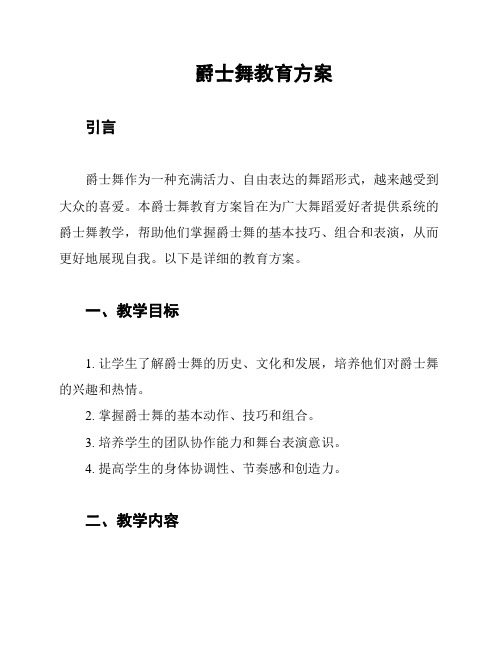 爵士舞教育方案

引言

爵士舞作为一种充满活力、自由表达的舞蹈形式，越来越受到大众的喜爱。本爵士舞教育方案旨在为广大舞蹈爱好者提供系统的爵士舞教学，帮助他们掌握爵士舞的基本技巧、组合和表演，从而更好地展现自我。以下是详细的教育方案。

一、教学目标

1. 让学生了解爵士舞的历史、文化和发展，培养他们对爵士舞的兴趣和热情。
2. 掌握爵士舞的基本动作、技巧和组合。
3. 培养学生的团队协作能力和舞台表演意识。
4. 提高学生的身体协调性、节奏感和创造力。

二、教学内容